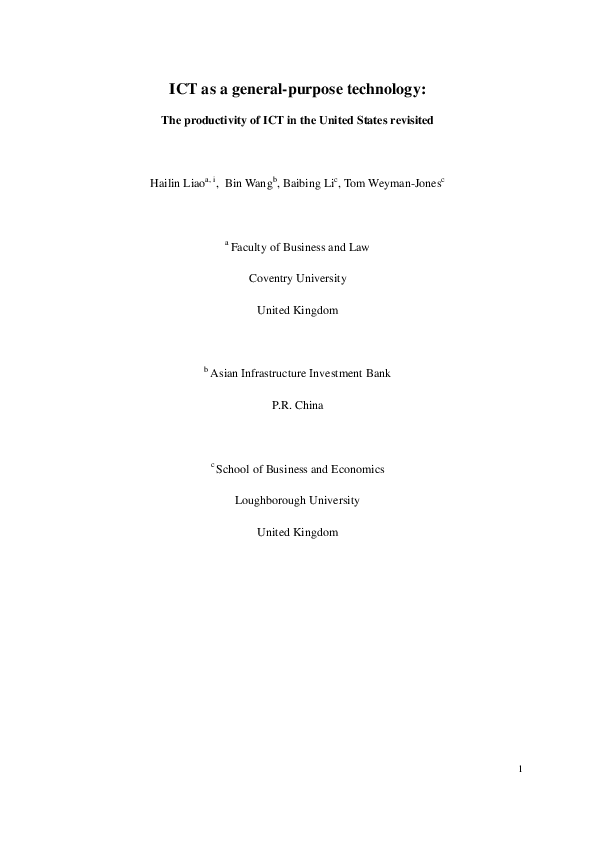 ICT as a general-purpose technology:

The productivity of ICT in the United States revisited

Hailin Liao$^{a, 1}$, Bin Wang$^{b}$, Baibing Li$^{c}$, Tom Weyman-Jones$^{c}$

$^{a}$ Faculty of Business and Law

Coventry University

United Kingdom

$^{b}$ Asian Infrastructure Investment Bank

P.R. China

$^{c}$ School of Business and Economics

Loughborough University

United Kingdom

1